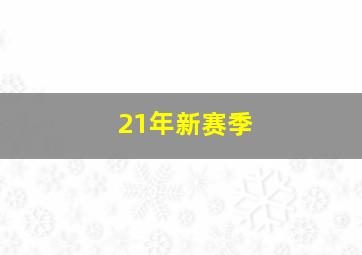 21年新赛季